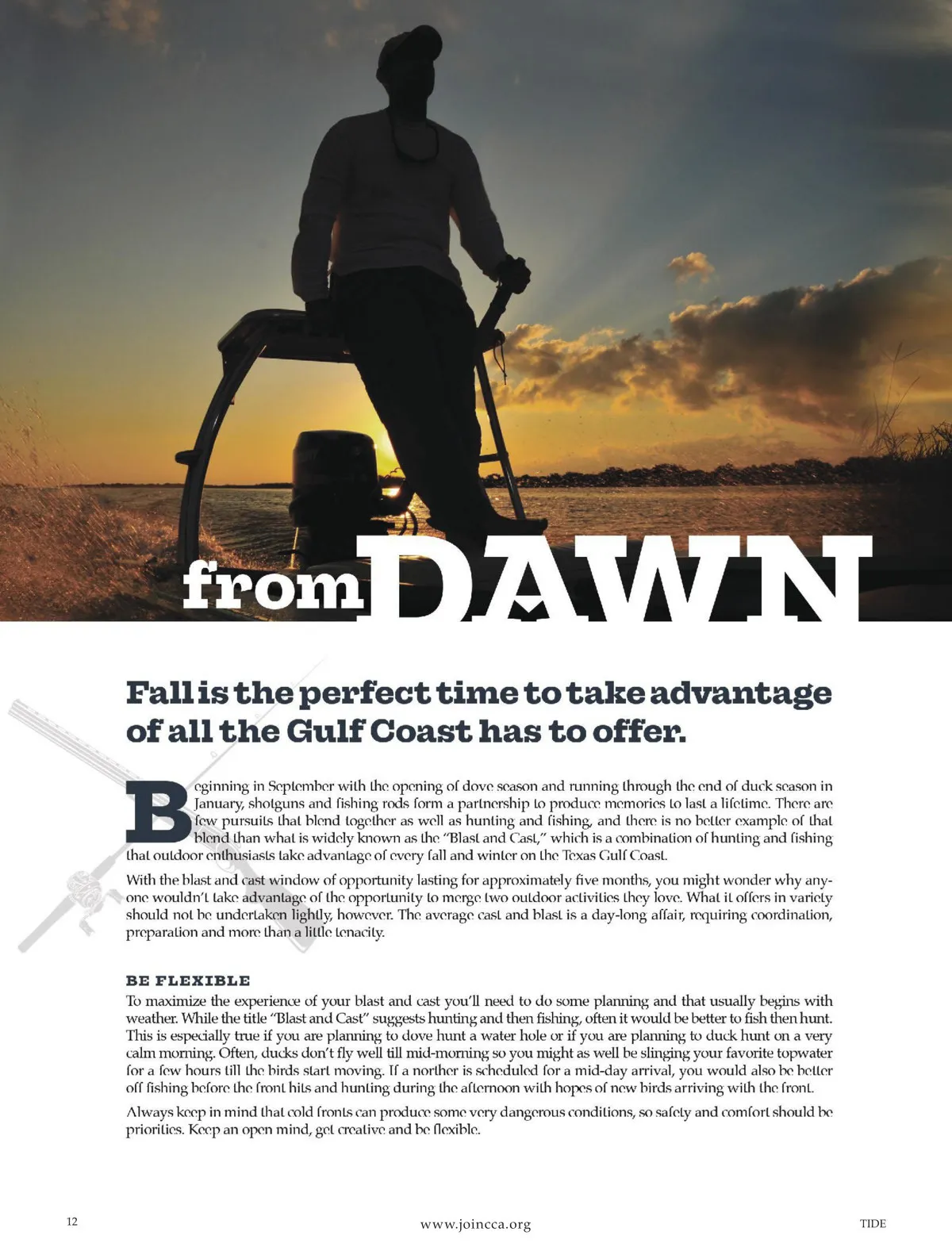 from DAWN

Fall is the perfect time to take advantage of all the Gulf Coast has to offer.

Beginning in September with the opening of dove season and running through the end of duck season in January, shotguns and fishing rods form a partnership to produce memories to last a lifetime. There are few pursuits that blend together as well as hunting and fishing, and there is no better example of that blend than what is widely known as the "Blast and Cast," which is a combination of hunting and fishing that outdoor enthusiasts take advantage of every fall and winter on the Texas Gulf Coast.

With the blast and cast window of opportunity lasting for approximately five months, you might wonder why anyone wouldn't take advantage of the opportunity to merge two outdoor activities they love. What it offers in variety should not be undertaken lightly, however. The average cast and blast is a day-long affair, requiring coordination, preparation and more than a little tenacity.

BE FLEXIBLE
To maximize the experience of your blast and cast you'll need to do some planning and that usually begins with weather. While the title "Blast and Cast" suggests hunting and then fishing, often it would be better to fish then hunt. This is especially true if you are planning to dove hunt a water hole or if you are planning to duck hunt on a very calm morning. Often, ducks don't fly well till mid-morning so you might as well be slinging your favorite topwater for a few hours till the birds start moving. If a norther is scheduled for a mid-day arrival, you would also be better off fishing before the front hits and hunting during the afternoon with hopes of new birds arriving with the front.

Always keep in mind that cold fronts can produce some very dangerous conditions, so safety and comfort should be priorities. Keep an open mind, get creative and be flexible.

12

www.joincca.org

TIDE